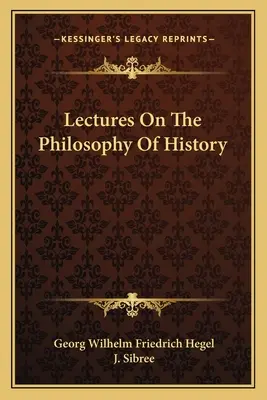 —KESSINGER'S LEGACY REPRINTS—

Lectures On The Philosophy Of History

Georg Wilhelm Friedrich Hegel
J. Sibree